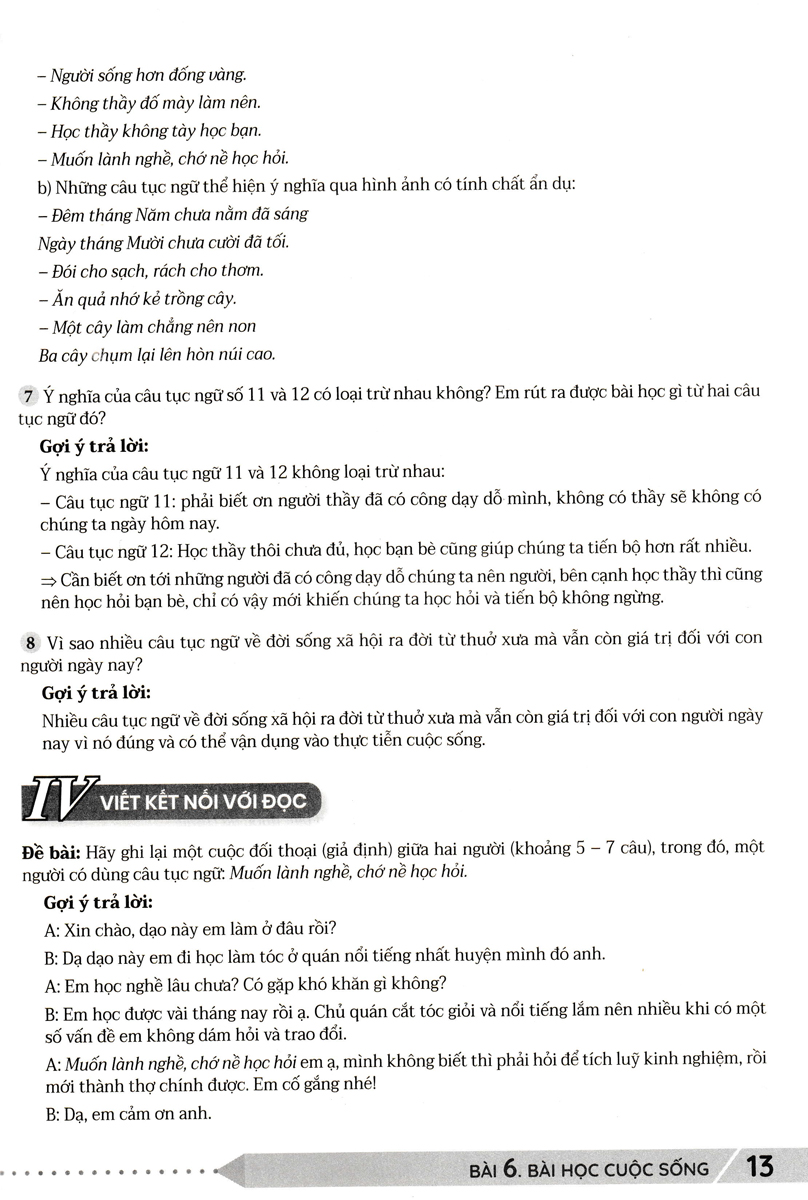 – Người sống hơn đống vàng.
– Không thầy đố mày làm nên.
– Học thầy không tày học bạn.
– Muốn lành nghề, chớ nề học hỏi.
b) Những câu tục ngữ thể hiện ý nghĩa qua hình ảnh có tính chất ẩn dụ:
– Đêm tháng Năm chưa nằm đã sáng
Ngày tháng Mười chưa cười đã tối.
– Đói cho sạch, rách cho thơm.
– Ăn quả nhớ kẻ trồng cây.
– Một cây làm chẳng nên non
Ba cây chụm lại lên hòn núi cao.

7 Ý nghĩa của câu tục ngữ số 11 và 12 có loại trừ nhau không? Em rút ra được bài học gì từ hai câu tục ngữ đó?

Gợi ý trả lời:
Ý nghĩa của câu tục ngữ 11 và 12 không loại trừ nhau:
– Câu tục ngữ 11: phải biết ơn người thầy đã có công dạy dỗ mình, không có thầy sẽ không có chúng ta ngày hôm nay.
– Câu tục ngữ 12: Học thầy thôi chưa đủ, học bạn bè cũng giúp chúng ta tiến bộ hơn rất nhiều.
⇒ Cần biết ơn tới những người đã có công dạy dỗ chúng ta nên người, bên cạnh học thầy thì cũng nên học hỏi bạn bè, chỉ có vậy mới khiến chúng ta học hỏi và tiến bộ không ngừng.

8 Vì sao nhiều câu tục ngữ về đời sống xã hội ra đời từ thuở xưa mà vẫn còn giá trị đối với con người ngày nay?

Gợi ý trả lời:
Nhiều câu tục ngữ về đời sống xã hội ra đời từ thuở xưa mà vẫn còn giá trị đối với con người ngày nay vì nó đúng và có thể vận dụng vào thực tiễn cuộc sống.

IV VIẾT KẾT NỐI VỚI ĐỌC

Đề bài: Hãy ghi lại một cuộc đối thoại (giả định) giữa hai người (khoảng 5 – 7 câu), trong đó, một người có dùng câu tục ngữ: Muốn lành nghề, chớ nề học hỏi.

Gợi ý trả lời:
A: Xin chào, dạo này em làm ở đâu rồi?
B: Dạ dạo này em đi học làm tóc ở quán nổi tiếng nhất huyện mình đó anh.
A: Em học nghề lâu chưa? Có gặp khó khăn gì không?
B: Em học được vài tháng nay rồi ạ. Chủ quán cắt tóc giỏi và nổi tiếng lắm nên nhiều khi có một số vấn đề em không dám hỏi và trao đổi.
A: Muốn lành nghề, chớ nề học hỏi em ạ, mình không biết thì phải hỏi để tích luỹ kinh nghiệm, rồi mới thành thợ chính được. Em cố gắng nhé!
B: Dạ, em cảm ơn anh.

BÀI 6. BÀI HỌC CUỘC SỐNG 13